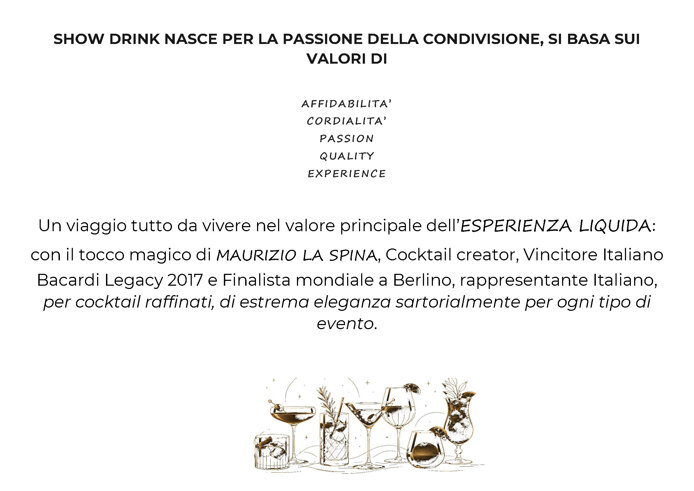 SHOW DRINK NASCE PER LA PASSIONE DELLA CONDIVISIONE, SI BASA SUI VALORI DI

AFFIDABILITA'
CORDIALITA'
PASSION
QUALITY
EXPERIENCE

Un viaggio tutto da vivere nel valore principale dell'ESPERIENZA LIQUIDA:
con il tocco magico di MAURIZIO LA SPINA, Cocktail creator, Vincitore Italiano Bacardi Legacy 2017 e Finalista mondiale a Berlino, rappresentante Italiano, per cocktail raffinati, di estrema eleganza sartorialmente per ogni tipo di evento.